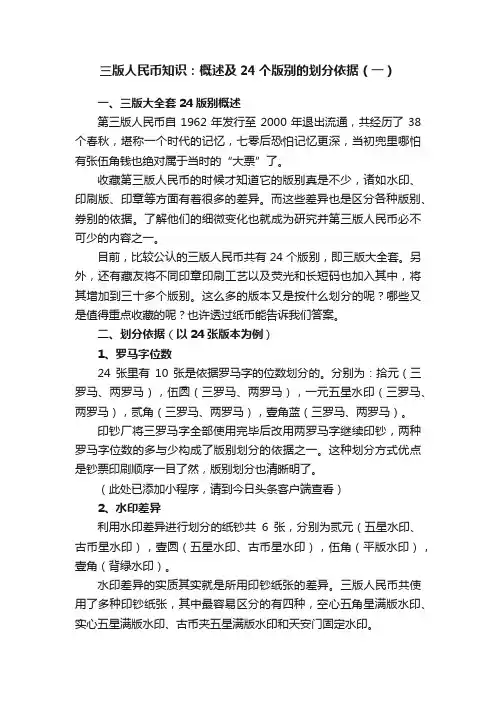 三版人民币知识：概述及 24 个版别的划分依据（一）

一、三版大全套 24 版别概述

第三版人民币自 1962 年发行至 2000 年退出流通，共经历了 38 个春秋，堪称一个时代的记忆，七零后恐怕记忆更深，当初兜里哪怕有张伍角钱也绝对属于当时的“大票”了。

收藏第三版人民币的时候才知道它的版别真是不少，诸如水印、印刷版、印章等方面有着很多的差异。而这些差异也是区分各种版别、券别的依据。了解他们的细微变化也就成为研究并第三版人民币必不可少的内容之一。

目前，比较公认的三版人民币共有 24 个版别，即三版大全套。另外，还有藏友将不同印章印刷工艺以及荧光和长短码也加入其中，将其增加到三十多个版别。这么多的版本又是按什么划分的呢？哪些又是值得重点收藏的呢？也许透过纸币能告诉我们答案。

二、划分依据（以 24 张版本为例）

1、罗马字位数

24 张里有 10 张是依据罗马字的位数划分的。分别为：拾元（三罗马、两罗马），伍圆（三罗马、两罗马），一元五星水印（三罗马、两罗马），贰角（三罗马、两罗马），壹角蓝（三罗马、两罗马）。

印钞厂将三罗马字全部使用完毕后改用两罗马字继续印钞，两种罗马字位数的多与少构成了版别划分的依据之一。这种划分方式优点是钞票印刷顺序一目了然，版别划分也清晰明了。

（此处已添加小程序，请到今日头条客户端查看）

2、水印差异

利用水印差异进行划分的纸钞共 6 张，分别为贰元（五星水印、古币星水印），壹圆（五星水印、古币星水印），伍角（平版水印），壹角（背绿水印）。

水印差异的实质其实就是所用印钞纸张的差异。三版人民币共使用了多种印钞纸张，其中最容易区分的有四种，空心五角星满版水印、实心五星满版水印、古币夹五星满版水印和天安门固定水印。